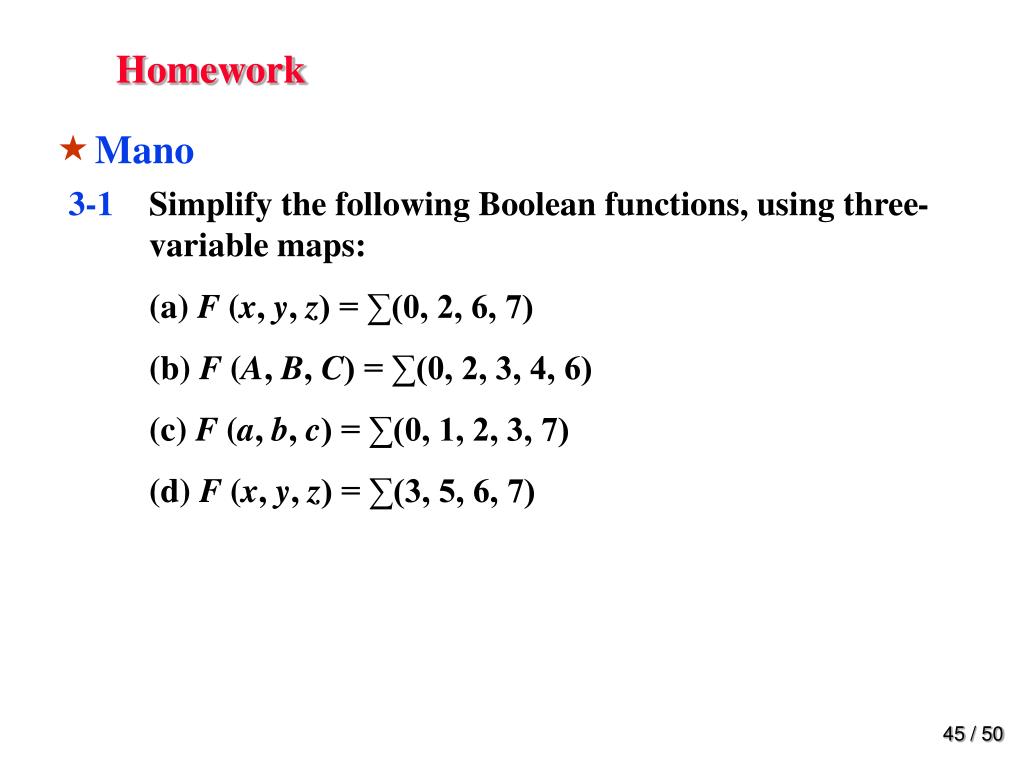 Homework

★ Mano

3-1 Simplify the following Boolean functions, using three-variable maps:

(a) $F(x, y, z) = \sum(0, 2, 6, 7)$

(b) $F(A, B, C) = \sum(0, 2, 3, 4, 6)$

(c) $F(a, b, c) = \sum(0, 1, 2, 3, 7)$

(d) $F(x, y, z) = \sum(3, 5, 6, 7)$

45 / 50